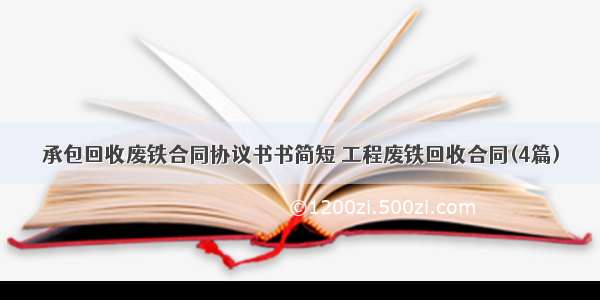 承包回收废铁合同协议书书简短 工程废铁回收合同(4篇)

©1200zi.500zi.com